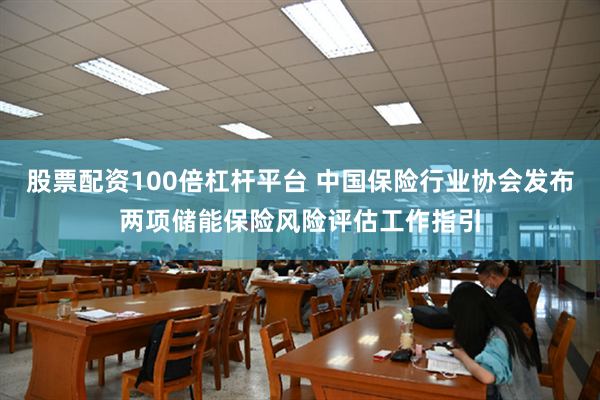 股票配资100倍杠杆平台 中国保险行业协会发布两项储能保险风险评估工作指引